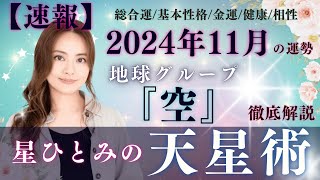 【速報】 総合運/基本性格/金運/健康/相性

2024年11月の運勢

地球グループ

『空』

徹底解説

星ひとみの天星術